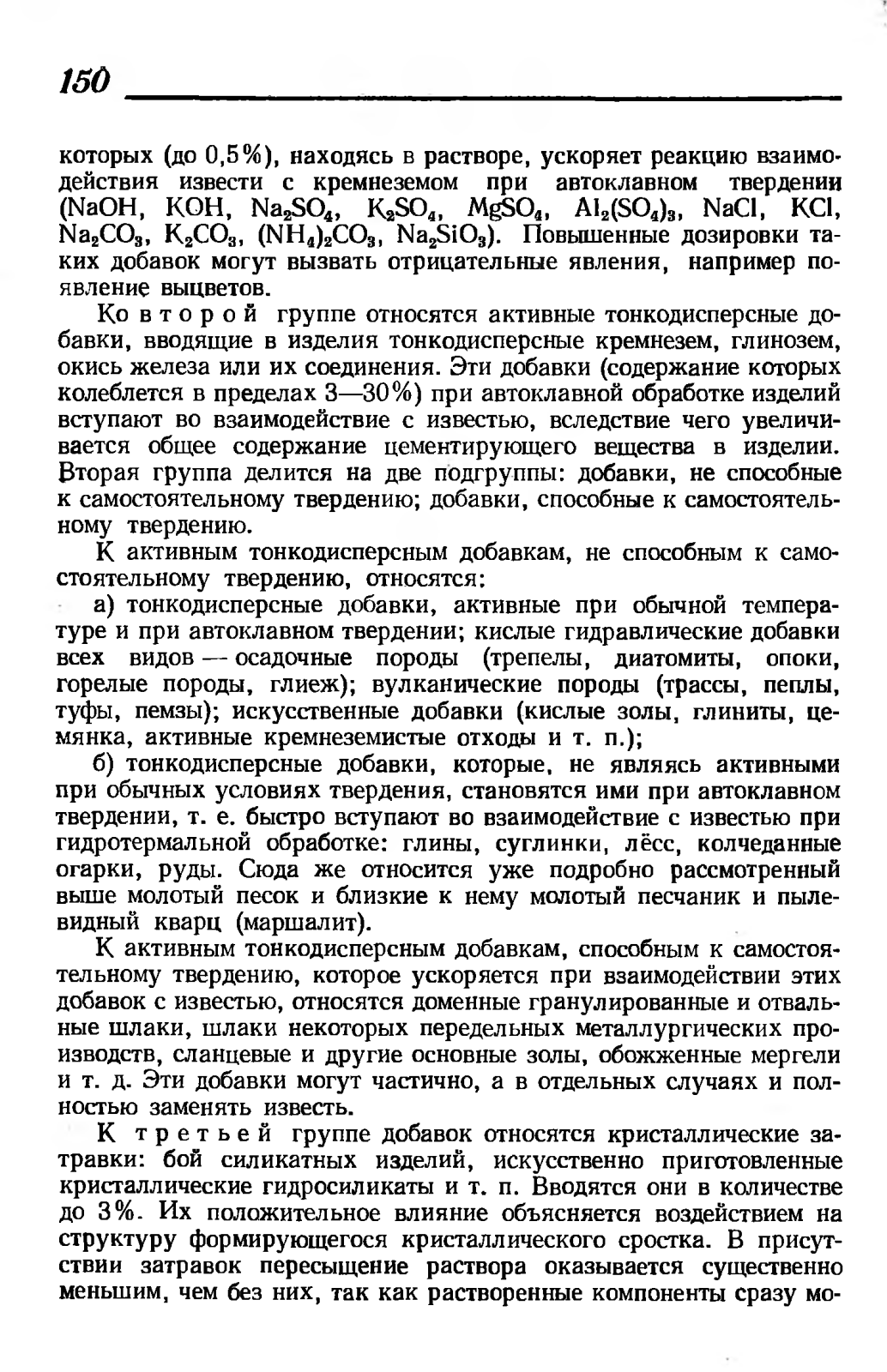 150

которых (до 0,5%), находясь в растворе, ускоряет реакцию взаимодействия извести с кремнеземом при автоклавном твердении ($NaOH$, $KOH$, $Na_2SO_4$, $K_2SO_4$, $MgSO_4$, $Al_2(SO_4)_3$, $NaCl$, $KCl$, $Na_2CO_3$, $K_2CO_3$, $(NH_4)_2CO_3$, $Na_2SiO_3$). Повышенные дозировки таких добавок могут вызвать отрицательные явления, например появление выцветов.

Ко второй группе относятся активные тонкодисперсные добавки, вводящие в изделия тонкодисперсные кремнезем, глинозем, окись железа или их соединения. Эти добавки (содержание которых колеблется в пределах 3—30%) при автоклавной обработке изделий вступают во взаимодействие с известью, вследствие чего увеличивается общее содержание цементирующего вещества в изделии. Вторая группа делится на две подгруппы: добавки, не способные к самостоятельному твердению; добавки, способные к самостоятельному твердению.

К активным тонкодисперсным добавкам, не способным к самостоятельному твердению, относятся:

а) тонкодисперсные добавки, активные при обычной температуре и при автоклавном твердении; кислые гидравлические добавки всех видов — осадочные породы (трепелы, диатомиты, опоки, горелые породы, глиеж); вулканические породы (трассы, пеплы, туфы, пемзы); искусственные добавки (кислые золы, глиниты, цемянка, активные кремнеземистые отходы и т. п.);

б) тонкодисперсные добавки, которые, не являясь активными при обычных условиях твердения, становятся ими при автоклавном твердении, т. е. быстро вступают во взаимодействие с известью при гидротермальной обработке: глины, суглинки, лёсс, колчеданные огарки, руды. Сюда же относится уже подробно рассмотренный выше молотый песок и близкие к нему молотый песчаник и пылевидный кварц (маршалит).

К активным тонкодисперсным добавкам, способным к самостоятельному твердению, которое ускоряется при взаимодействии этих добавок с известью, относятся доменные гранулированные и отвальные шлаки, шлаки некоторых передельных металлургических производств, сланцевые и другие основные золы, обожженные мергели и т. д. Эти добавки могут частично, а в отдельных случаях и полностью заменять известь.

К третьей группе добавок относятся кристаллические затравки: бой силикатных изделий, искусственно приготовленные кристаллические гидросиликаты и т. п. Вводятся они в количестве до 3%. Их положительное влияние объясняется воздействием на структуру формирующегося кристаллического сростка. В присутствии затравок пересыщение раствора оказывается существенно меньшим, чем без них, так как растворенные компоненты сразу мо-